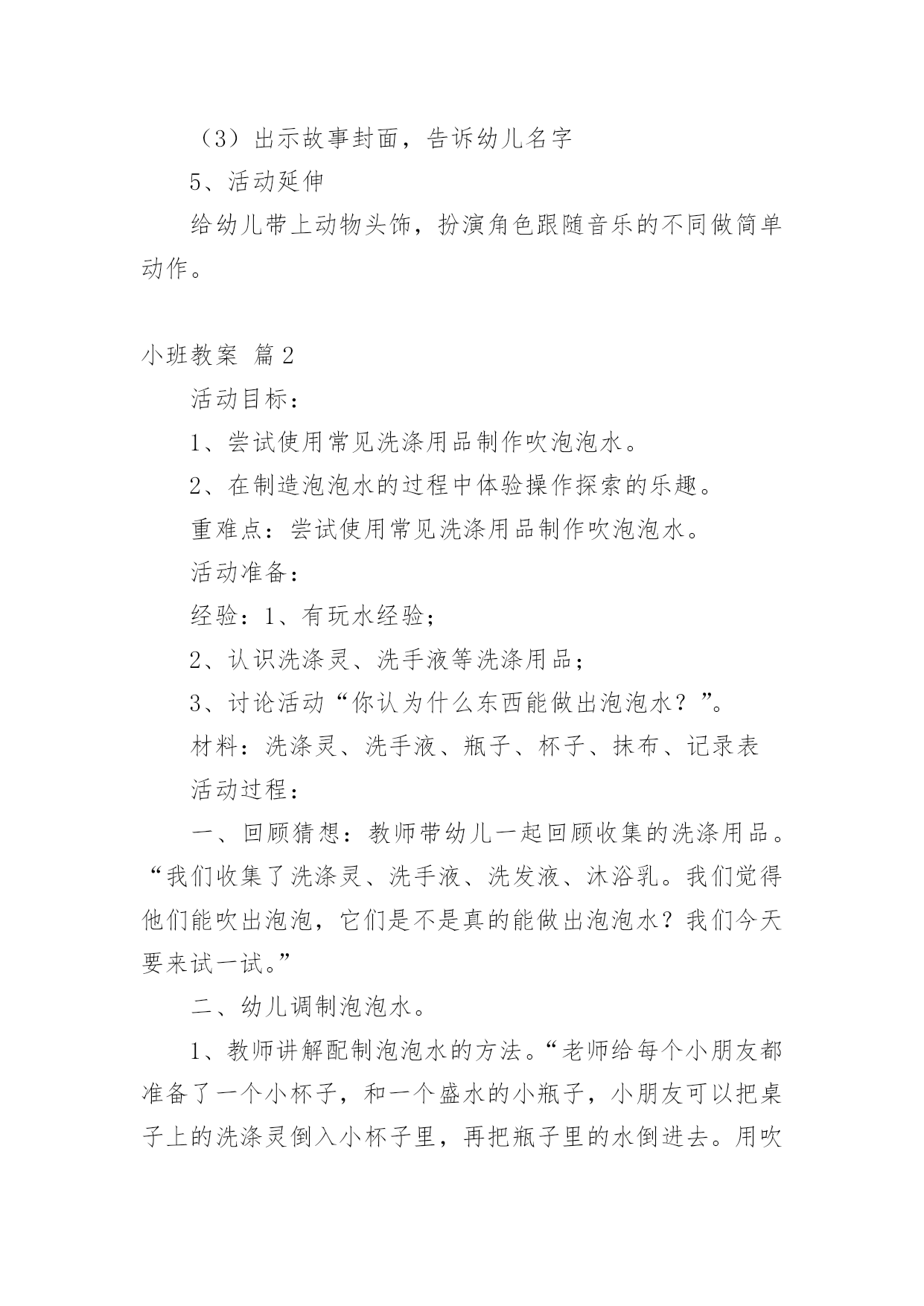 （3）出示故事封面，告诉幼儿名字

5、活动延伸

给幼儿带上动物头饰，扮演角色跟随音乐的不同做简单动作。

小班教案 篇2

活动目标：

1、尝试使用常见洗涤用品制作吹泡泡水。

2、在制造泡泡水的过程中体验操作探索的乐趣。

重难点：尝试使用常见洗涤用品制作吹泡泡水。

活动准备：

经验：1、有玩水经验；

2、认识洗涤灵、洗手液等洗涤用品；

3、讨论活动“你认为什么东西能做出泡泡水？”。

材料：洗涤灵、洗手液、瓶子、杯子、抹布、记录表

活动过程：

一、回顾猜想：教师带幼儿一起回顾收集的洗涤用品。“我们收集了洗涤灵、洗手液、洗发液、沐浴乳。我们觉得他们能吹出泡泡，它们是不是真的能做出泡泡水？我们今天要来试一试。”

二、幼儿调制泡泡水。

1、教师讲解配制泡泡水的方法。“老师给每个小朋友都准备了一个小杯子，和一个盛水的小瓶子，小朋友可以把桌子上的洗涤灵倒入小杯子里，再把瓶子里的水倒进去。用吹